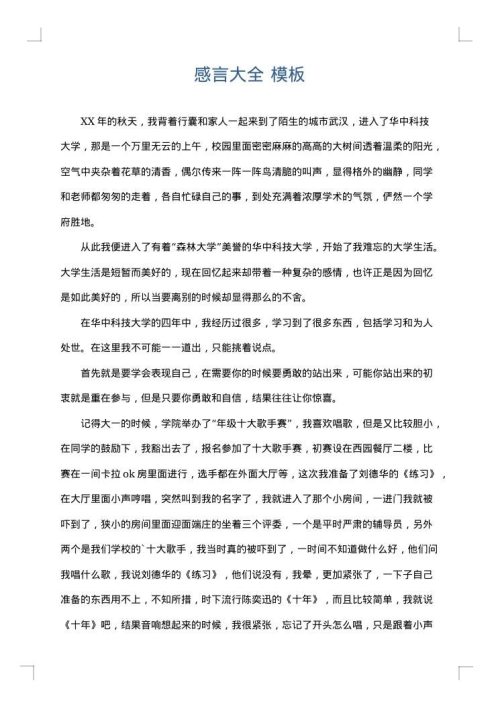 感言大全 模板

XX 年的秋天，我背着行囊和家人一起来到了陌生的城市武汉，进入了华中科技大学，那是一个万里无云的上午，校园里面密密麻麻的高高的大树间透着温柔的阳光，空气中夹杂着花草的清香，偶尔传来一阵一阵鸟清脆的叫声，显得格外的幽静，同学和老师都匆匆的走着，各自忙碌自己的事，到处充满着浓厚学术的气氛，俨然一个学府胜地。

从此我便进入了有着"森林大学"美誉的华中科技大学，开始了我难忘的大学生活。大学生活是短暂而美好的，现在回忆起来却带着一种复杂的感情，也许正是因为回忆是如此美好的，所以当要离别的时候却显得那么的不舍。

在华中科技大学的四年中，我经历过很多，学习到了很多东西，包括学习和为人处世。在这里我不可能一一道出，只能挑着说点。

首先就是要学会表现自己，在需要你的时候要勇敢的站出来，可能你站出来的初衷就是重在参与，但是只要你勇敢和自信，结果往往让你惊喜。

记得大一的时候，学院举办了"年级十大歌手赛"，我喜欢唱歌，但是又比较胆小，在同学的鼓励下，我豁出去了，报名参加了十大歌手赛，初赛设在西园餐厅二楼，比赛在一间卡拉 ok 房里面进行，选手都在外面大厅等，这次我准备了刘德华的《练习》，在大厅里面小声哼唱，突然叫到我的名字了，我就进入了那个小房间，一进门我就被吓到了，狭小的房间里面迎面端庄的坐着三个评委，一个是平时严肃的辅导员，另外两个是我们学校的`十大歌手，我当时真的被吓到了，一时间不知道做什么好，他们问我唱什么歌，我说刘德华的《练习》，他们说没有，我晕，更加紧张了，一下子自己准备的东西用不上，不知所措，时下流行陈奕迅的《十年》，而且比较简单，我就说《十年》吧，结果音响想起来的时候，我很紧张，忘记了开头怎么唱，只是跟着小声